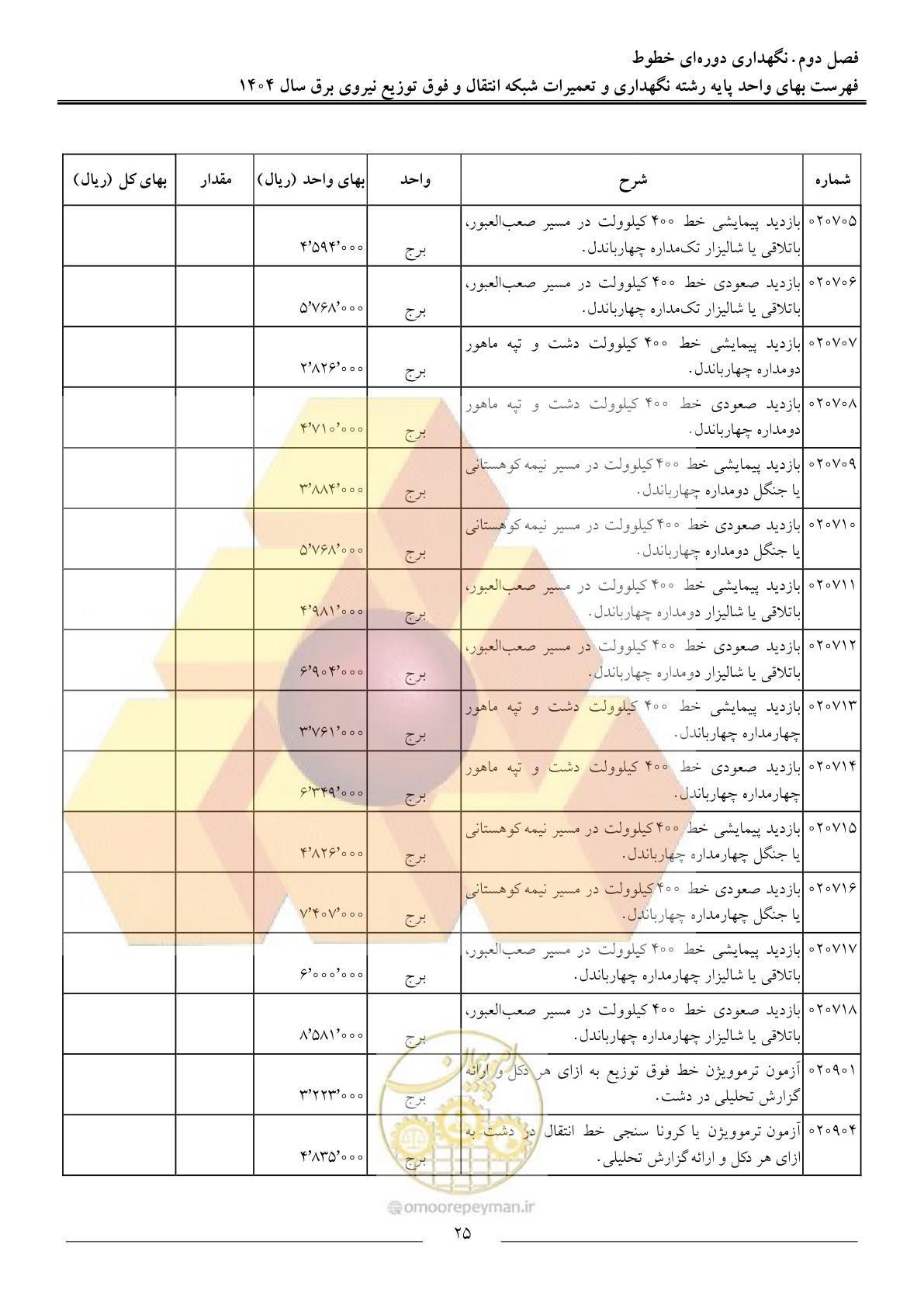 فصل دوم. نگهداری دوره‌ای خطوط
فهرست بهای واحد پایه رشته نگهداری و تعمیرات شبکه انتقال و فوق توزیع نیروی برق سال ۱۴۰۴

| شماره | شرح | واحد | بهای واحد (ریال) | مقدار | بهای کل (ریال) |
|---|---|---|---|---|---|
| ۰۲۰۷۰۵ | بازدید پیمایشی خط ۴۰۰ کیلوولت در مسیر صعب‌العبور، باتلاقی یا شالیزار تک‌مداره چهارباندل. | برج | ۴٬۵۹۴٬۰۰۰ | | |
| ۰۲۰۷۰۶ | بازدید صعودی خط ۴۰۰ کیلوولت در مسیر صعب‌العبور، باتلاقی یا شالیزار تک‌مداره چهارباندل. | برج | ۵٬۷۶۸٬۰۰۰ | | |
| ۰۲۰۷۰۷ | بازدید پیمایشی خط ۴۰۰ کیلوولت دشت و تپه ماهور دومداره چهارباندل. | برج | ۲٬۸۲۶٬۰۰۰ | | |
| ۰۲۰۷۰۸ | بازدید صعودی خط ۴۰۰ کیلوولت دشت و تپه ماهور دومداره چهارباندل. | برج | ۴٬۷۱۰٬۰۰۰ | | |
| ۰۲۰۷۰۹ | بازدید پیمایشی خط ۴۰۰ کیلوولت در مسیر نیمه کوهستانی یا جنگل دومداره چهارباندل. | برج | ۳٬۸۸۴٬۰۰۰ | | |
| ۰۲۰۷۱۰ | بازدید صعودی خط ۴۰۰ کیلوولت در مسیر نیمه کوهستانی یا جنگل دومداره چهارباندل. | برج | ۵٬۷۶۸٬۰۰۰ | | |
| ۰۲۰۷۱۱ | بازدید پیمایشی خط ۴۰۰ کیلوولت در مسیر صعب‌العبور، باتلاقی یا شالیزار دومداره چهارباندل. | برج | ۴٬۹۸۱٬۰۰۰ | | |
| ۰۲۰۷۱۲ | بازدید صعودی خط ۴۰۰ کیلوولت در مسیر صعب‌العبور، باتلاقی یا شالیزار دومداره چهارباندل. | برج | ۶٬۹۰۴٬۰۰۰ | | |
| ۰۲۰۷۱۳ | بازدید پیمایشی خط ۴۰۰ کیلوولت دشت و تپه ماهور چهارمداره چهارباندل. | برج | ۳٬۷۶۱٬۰۰۰ | | |
| ۰۲۰۷۱۴ | بازدید صعودی خط ۴۰۰ کیلوولت دشت و تپه ماهور چهارمداره چهارباندل. | برج | ۶٬۳۴۹٬۰۰۰ | | |
| ۰۲۰۷۱۵ | بازدید پیمایشی خط ۴۰۰ کیلوولت در مسیر نیمه کوهستانی یا جنگل چهارمداره چهارباندل. | برج | ۴٬۸۲۶٬۰۰۰ | | |
| ۰۲۰۷۱۶ | بازدید صعودی خط ۴۰۰ کیلوولت در مسیر نیمه کوهستانی یا جنگل چهارمداره چهارباندل. | برج | ۷٬۴۰۷٬۰۰۰ | | |
| ۰۲۰۷۱۷ | بازدید پیمایشی خط ۴۰۰ کیلوولت در مسیر صعب‌العبور، باتلاقی یا شالیزار چهارمداره چهارباندل. | برج | ۶٬۰۰۰٬۰۰۰ | | |
| ۰۲۰۷۱۸ | بازدید صعودی خط ۴۰۰ کیلوولت در مسیر صعب‌العبور، باتلاقی یا شالیزار چهارمداره چهارباندل. | برج | ۸٬۵۸۱٬۰۰۰ | | |
| ۰۲۰۹۰۱ | آزمون ترموویژن خط فوق توزیع به ازای هر دکل و ارائه گزارش تحلیلی در دشت. | برج | ۳٬۲۲۳٬۰۰۰ | | |
| ۰۲۰۹۰۴ | آزمون ترموویژن یا کرونا سنجی خط انتقال در دشت به ازای هر دکل و ارائه گزارش تحلیلی. | برج | ۴٬۸۳۵٬۰۰۰ | | |

omoorepeyman.ir
۲۵